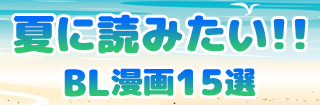 夏に読みたい!!
BL漫画15選